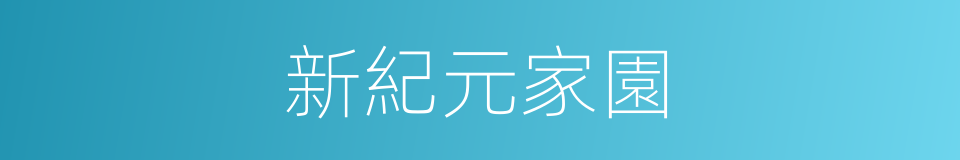 新紀元家園